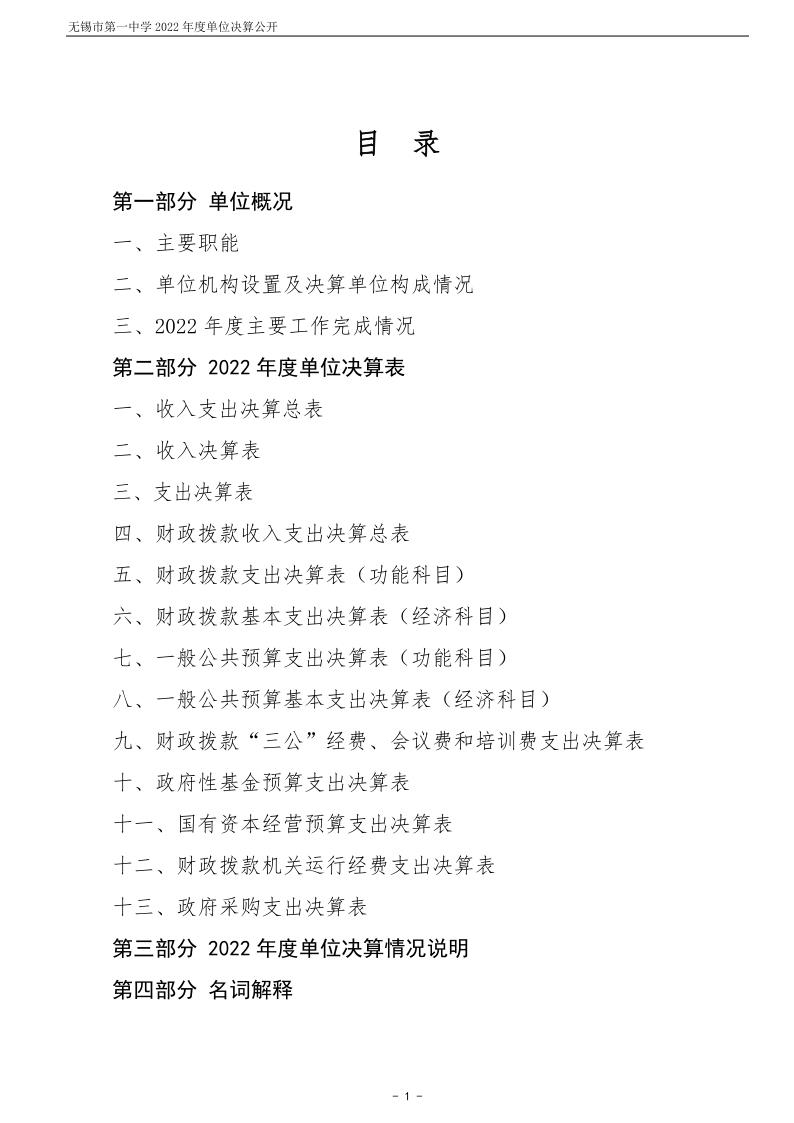 无锡市第一中学 2022 年度单位决算公开

目 录

第一部分 单位概况

一、主要职能

二、单位机构设置及决算单位构成情况

三、2022 年度主要工作完成情况

第二部分 2022 年度单位决算表

一、收入支出决算总表

二、收入决算表

三、支出决算表

四、财政拨款收入支出决算总表

五、财政拨款支出决算表（功能科目）

六、财政拨款基本支出决算表（经济科目）

七、一般公共预算支出决算表（功能科目）

八、一般公共预算基本支出决算表（经济科目）

九、财政拨款“三公”经费、会议费和培训费支出决算表

十、政府性基金预算支出决算表

十一、国有资本经营预算支出决算表

十二、财政拨款机关运行经费支出决算表

十三、政府采购支出决算表

第三部分 2022 年度单位决算情况说明

第四部分 名词解释

- 1 -